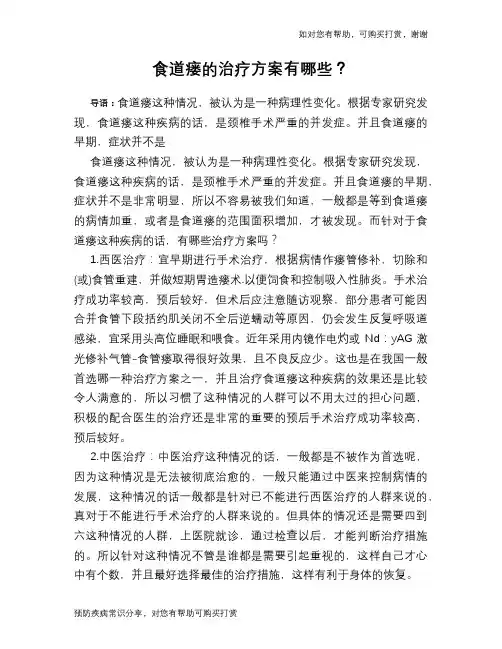 如对您有帮助，可购买打赏，谢谢

食道瘘的治疗方案有哪些？

导语：食道瘘这种情况，被认为是一种病理性变化。根据专家研究发现，食道瘘这种疾病的话，是颈椎手术严重的并发症。并且食道瘘的早期，症状并不是

食道瘘这种情况，被认为是一种病理性变化。根据专家研究发现，食道瘘这种疾病的话，是颈椎手术严重的并发症。并且食道瘘的早期，症状并不是非常明显，所以不容易被我们知道，一般都是等到食道瘘的病情加重，或者是食道瘘的范围面积增加，才被发现。而针对于食道瘘这种疾病的话，有哪些治疗方案吗？

1.西医治疗：宜早期进行手术治疗，根据病情作瘘管修补、切除和(或)食管重建，并做短期胃造瘘术.以便饲食和控制吸入性肺炎。手术治疗成功率较高，预后较好，但术后应注意随访观察，部分患者可能因合并食管下段括约肌关闭不全后逆蠕动等原因，仍会发生反复呼吸道感染，宜采用头高位睡眠和喂食。近年采用内镜作电灼或 Nd：yAG 激光修补气管-食管瘘取得很好效果，且不良反应少。这也是在我国一般首选哪一种治疗方案之一，并且治疗食道瘘这种疾病的效果还是比较令人满意的，所以习惯了这种情况的人群可以不用太过的担心问题，积极的配合医生的治疗还是非常的重要的预后手术治疗成功率较高，预后较好。

2.中医治疗：中医治疗这种情况的话，一般都是不被作为首选呢，因为这种情况是无法被彻底治愈的，一般只能通过中医来控制病情的发展，这种情况的话一般都是针对已不能进行西医治疗的人群来说的，真对于不能进行手术治疗的人群来说的。但具体的情况还是需要四到六这种情况的人群，上医院就诊，通过检查以后，才能判断治疗措施的。所以针对这种情况不管是谁都是需要引起重视的，这样自己才心中有个数，并且最好选择最佳的治疗措施，这样有利于身体的恢复。

预防疾病常识分享，对您有帮助可购买打赏